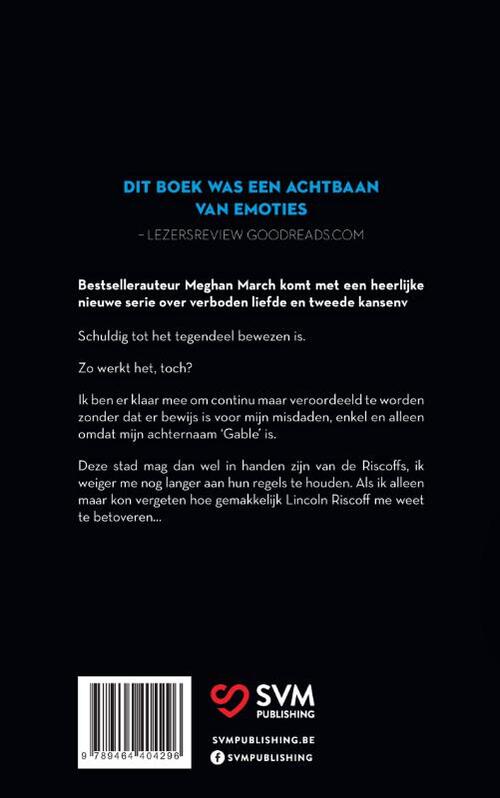 DIT BOEK WAS EEN ACHTBAAN VAN EMOTIES

– LEZERSREVIEW GOODREADS.COM

Bestsellerauteur Meghan March komt met een heerlijke nieuwe serie over verboden liefde en tweede kansenv

Schuldig tot het tegendeel bewezen is.

Zo werkt het, toch?

Ik ben er klaar mee om continu maar veroordeeld te worden zonder dat er bewijs is voor mijn misdaden, enkel en alleen omdat mijn achternaam 'Gable' is.

Deze stad mag dan wel in handen zijn van de Riscoffs, ik weiger me nog langer aan hun regels te houden. Als ik alleen maar kon vergeten hoe gemakkelijk Lincoln Riscoff me weet te betoveren...

9 789464 404296

SVM PUBLISHING

SVMPUBLISHING.BE

SVMPUBLISHING